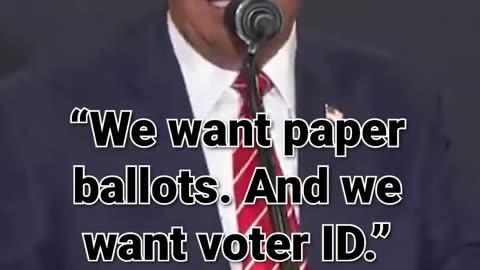 “We want paper ballots. And we want voter ID.”